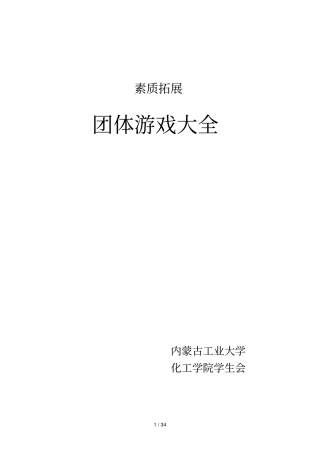 素质拓展

团体游戏大全

内蒙古工业大学
化工学院学生会

1 / 34